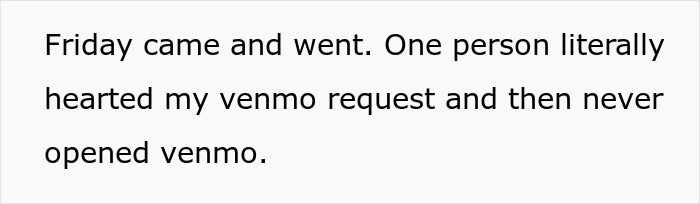 Friday came and went. One person literally hearted my venmo request and then never opened venmo.